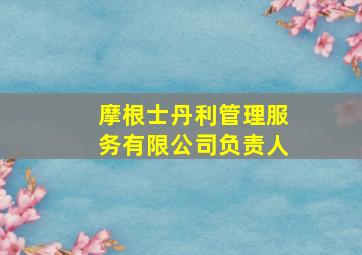 摩根士丹利管理服务有限公司负责人